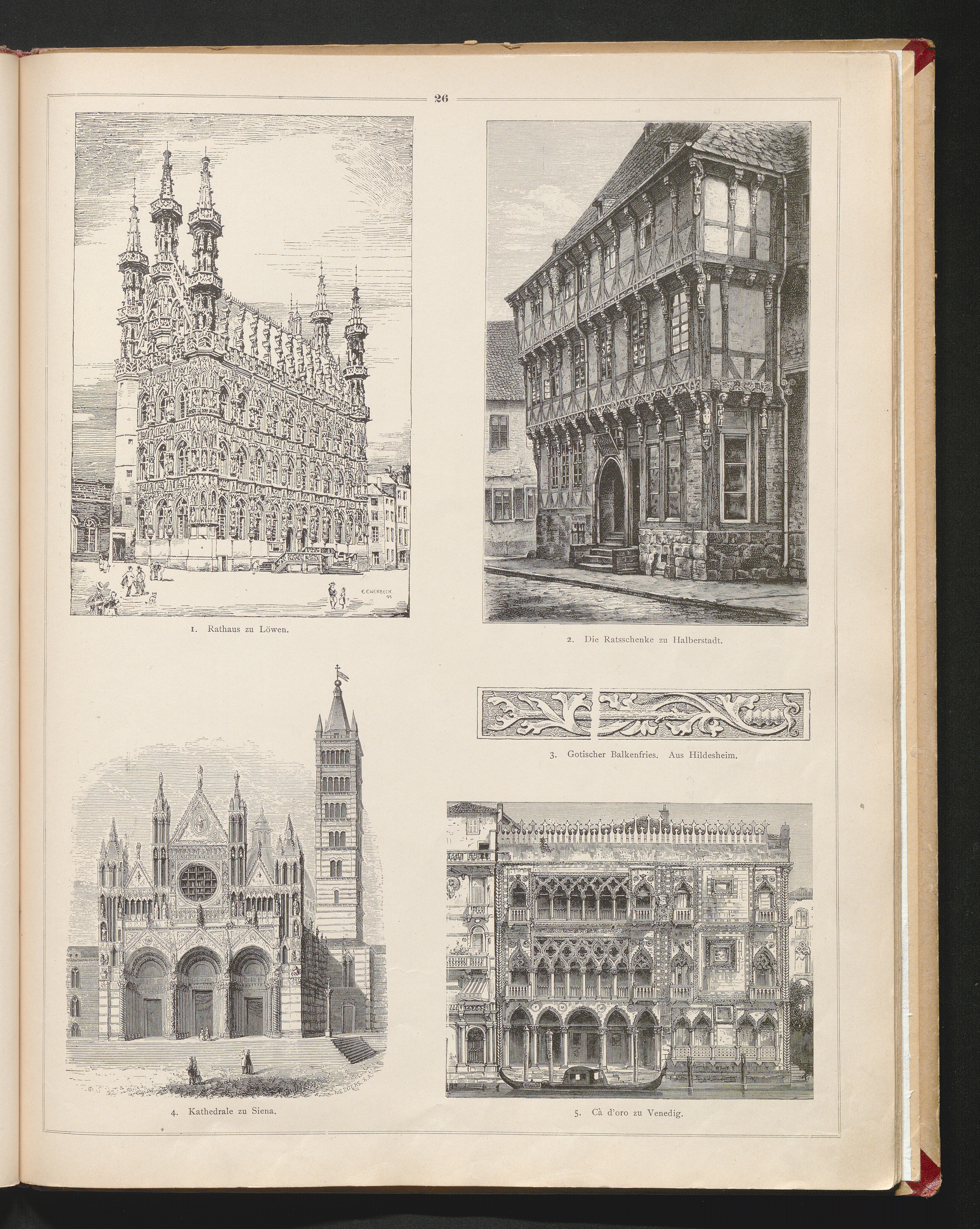 26

E. EWERBECK 95

1. Rathaus zu Löwen.

2. Die Ratsschenke zu Halberstadt.

3. Gotischer Balkenfries. Aus Hildesheim.

4. Kathedrale zu Siena.

5. Cà d'oro zu Venedig.